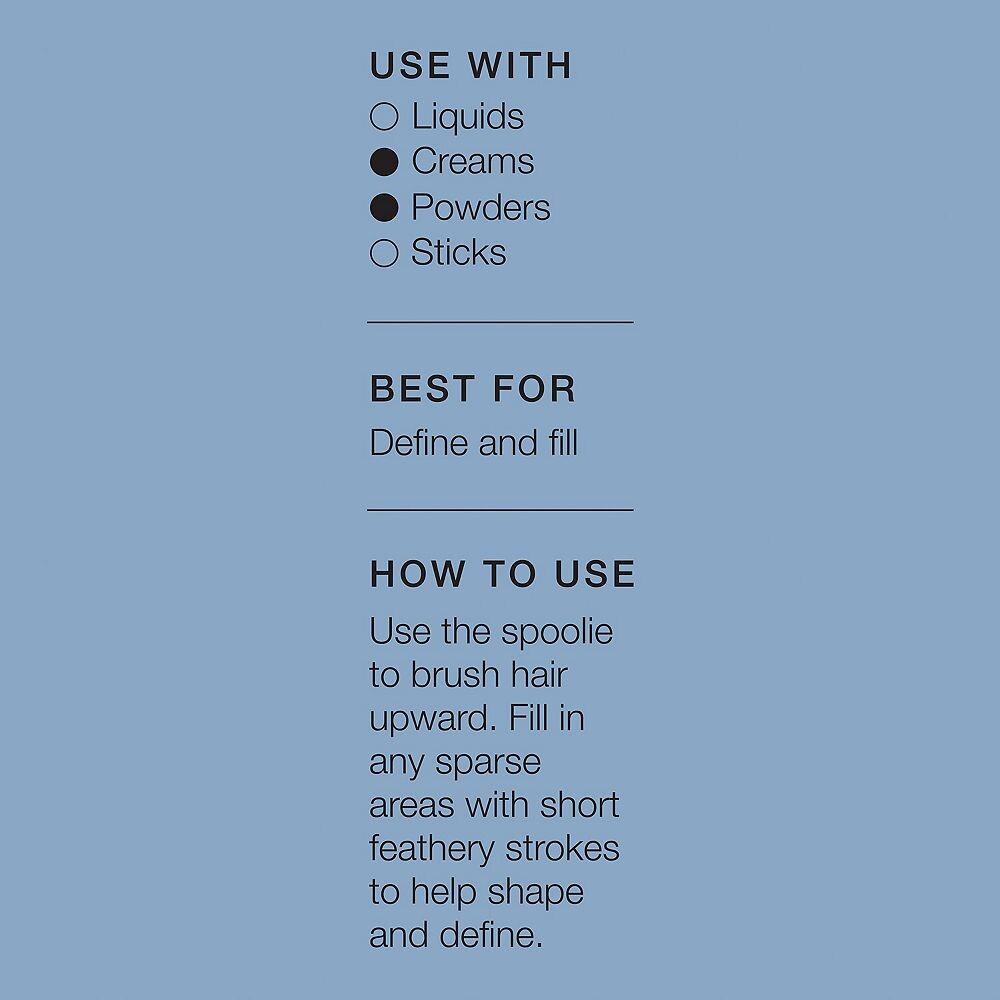 USE WITH
○ Liquids
● Creams
● Powders
○ Sticks

BEST FOR
Define and fill

HOW TO USE
Use the spoolie to brush hair upward. Fill in any sparse areas with short feathery strokes to help shape and define.